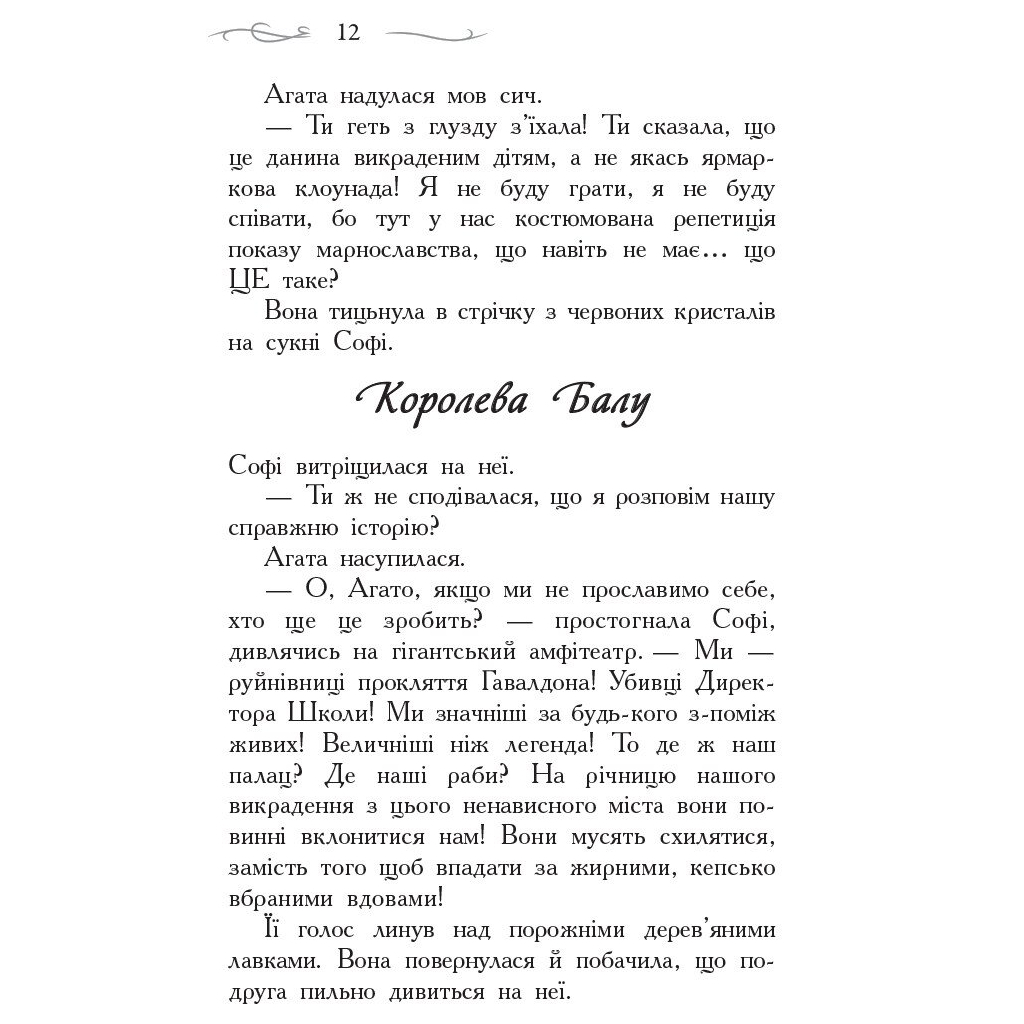 12

Агата надулася мов сич.

— Ти геть з глузду з'їхала! Ти сказала, що це данина викраденим дітям, а не якась ярмаркова клоунада! Я не буду грати, я не буду співати, бо тут у нас костюмована репетиція показу марнославства, що навіть не має... що ЦЕ таке?

Вона тицьнула в стрічку з червоних кристалів на сукні Софі.

Королева Балу

Софі витріщилася на неї.

— Ти ж не сподівалася, що я розповім нашу справжню історію?

Агата насупилася.

— О, Агато, якщо ми не прославимо себе, хто ще це зробить? — простогнала Софі, дивлячись на гігантський амфітеатр. — Ми — руйнівниці прокляття Гавалдона! Убивці Директора Школи! Ми значніші за будь-кого з-поміж живих! Величніші ніж легенда! То де ж наш палац? Де наші раби? На річницю нашого викрадення з цього ненависного міста вони повинні вклонитися нам! Вони мусять схилятися, замість того щоб впадати за жирними, кепсько вбраними вдовами!

Її голос линув над порожніми дерев'яними лавками. Вона повернулася й побачила, що подруга пильно дивиться на неї.